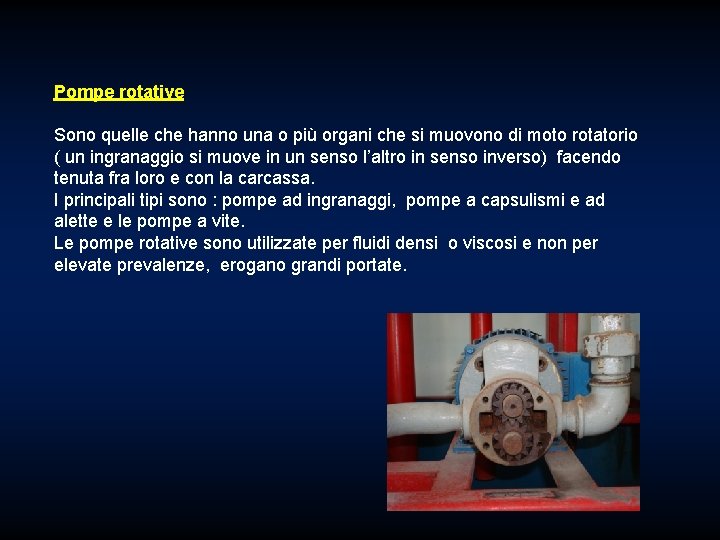 Pompe rotative

Sono quelle che hanno una o più organi che si muovono di moto rotatorio ( un ingranaggio si muove in un senso l'altro in senso inverso) facendo tenuta fra loro e con la carcassa.
I principali tipi sono : pompe ad ingranaggi, pompe a capsulismi e ad alette e le pompe a vite.
Le pompe rotative sono utilizzate per fluidi densi o viscosi e non per elevate prevalenze, erogano grandi portate.